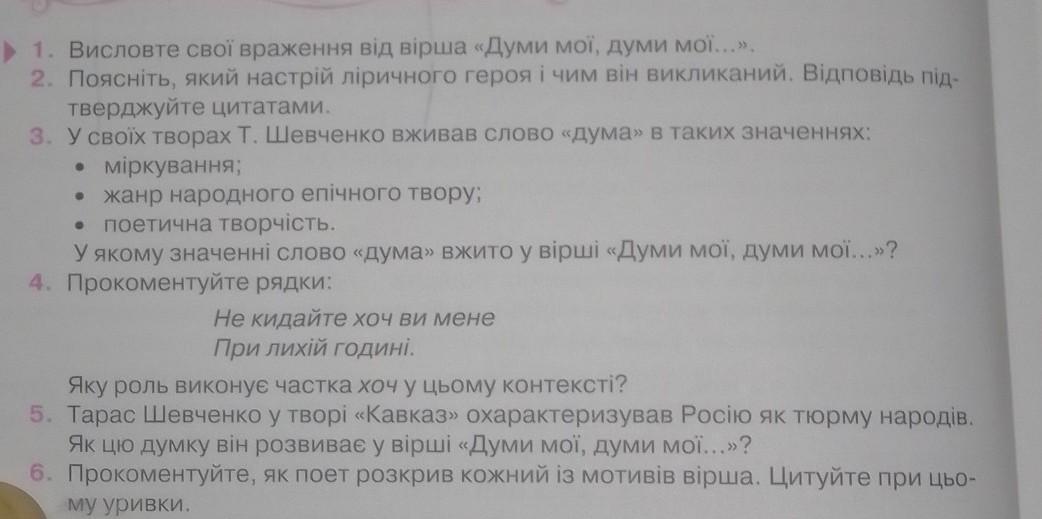 1. Висловте свої враження від вірша «Думи мої, думи мої...».
2. Поясніть, який настрій ліричного героя і чим він викликаний. Відповідь підтверджуйте цитатами.
3. У своїх творах Т. Шевченко вживав слово «дума» в таких значеннях:
• міркування;
• жанр народного епічного твору;
• поетична творчість.
У якому значенні слово «дума» вжито у вірші «Думи мої, думи мої...»?
4. Прокоментуйте рядки:

Не кидайте хоч ви мене
При лихій годині.

Яку роль виконує частка хоч у цьому контексті?
5. Тарас Шевченко у творі «Кавказ» охарактеризував Росію як тюрму народів. Як цю думку він розвиває у вірші «Думи мої, думи мої...»?
6. Прокоментуйте, як поет розкрив кожний із мотивів вірша. Цитуйте при цьому уривки.